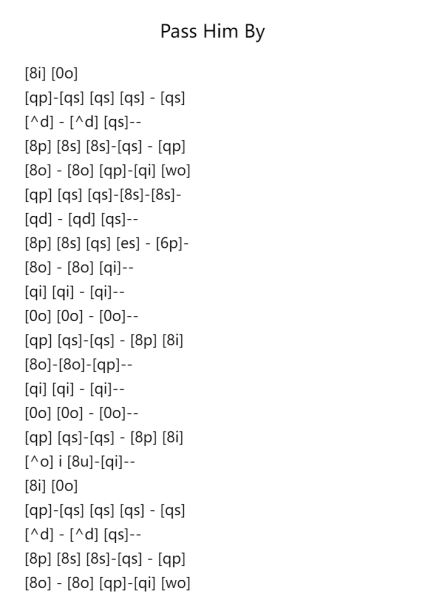 Pass Him By

[8i] [0o]
[qp]-[qs] [qs] [qs] - [qs]
[^d] - [^d] [qs]--
[8p] [8s] [8s]-[qs] - [qp]
[8o] - [8o] [qp]-[qi] [wo]
[qp] [qs] [qs]-[8s]-[8s]-
[qd] - [qd] [qs]--
[8p] [8s] [qs] [es] - [6p]-
[8o] - [8o] [qi]--
[qi] [qi] - [qi]--
[0o] [0o] - [0o]--
[qp] [qs]-[qs] - [8p] [8i]
[8o]-[8o]-[qp]--
[qi] [qi] - [qi]--
[0o] [0o] - [0o]--
[qp] [qs]-[qs] - [8p] [8i]
[^o] i [8u]-[qi]--
[8i] [0o]
[qp]-[qs] [qs] [qs] - [qs]
[^d] - [^d] [qs]--
[8p] [8s] [8s]-[qs] - [qp]
[8o] - [8o] [qp]-[qi] [wo]